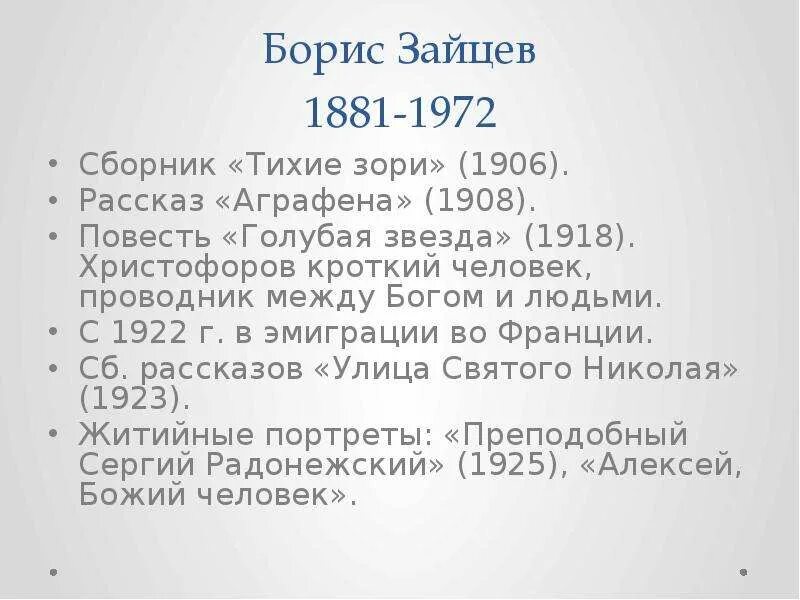 Борис Зайцев
1881-1972

• Сборник «Тихие зори» (1906).
• Рассказ «Аграфена» (1908).
• Повесть «Голубая звезда» (1918). Христофоров кроткий человек, проводник между Богом и людьми.
• С 1922 г. в эмиграции во Франции.
• Сб. рассказов «Улица Святого Николая» (1923).
• Житийные портреты: «Преподобный Сергий Радонежский» (1925), «Алексей, Божий человек».